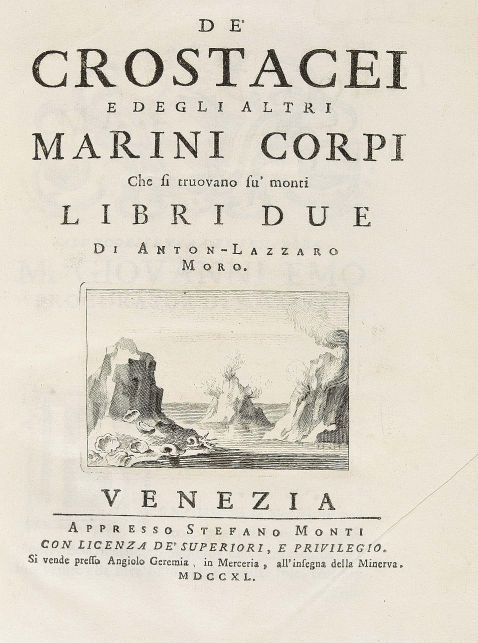 DE'
CROSTACEI
E DEGLI ALTRI
MARINI CORPI
Che si truovano su' monti
LIBRI DUE
DI ANTON-LAZZARO
MORO.

VENEZIA
APPRESSO STEFANO MONTI
CON LICENZA DE' SUPERIORI, E PRIVILEGIO.
Si vende presso Angiolo Geremia, in Merceria, all'insegna della Minerva.
MDCCXL.